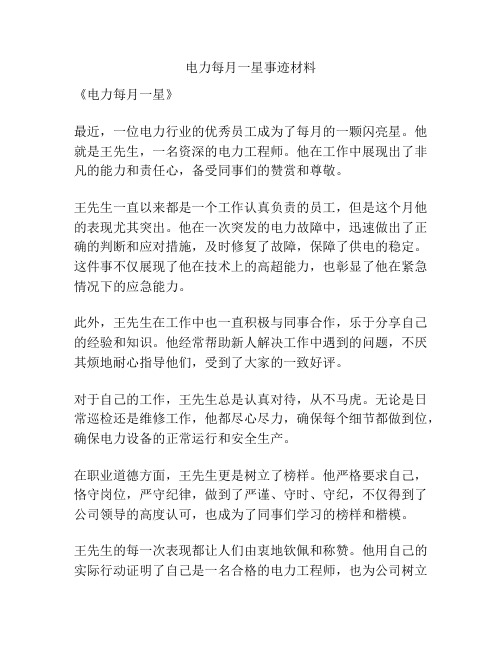 电力每月一星事迹材料

《电力每月一星》

最近，一位电力行业的优秀员工成为了每月的一颗闪亮星。他就是王先生，一名资深的电力工程师。他在工作中展现出了非凡的能力和责任心，备受同事们的赞赏和尊敬。

王先生一直以来都是一个工作认真负责的员工，但是这个月他的表现尤其突出。他在一次突发的电力故障中，迅速做出了正确的判断和应对措施，及时修复了故障，保障了供电的稳定。这件事不仅展现了他在技术上的高超能力，也彰显了他在紧急情况下的应急能力。

此外，王先生在工作中也一直积极与同事合作，乐于分享自己的经验和知识。他经常帮助新人解决工作中遇到的问题，不厌其烦地耐心指导他们，受到了大家的一致好评。

对于自己的工作，王先生总是认真对待，从不马虎。无论是日常巡检还是维修工作，他都尽心尽力，确保每个细节都做到位，确保电力设备的正常运行和安全生产。

在职业道德方面，王先生更是树立了榜样。他严格要求自己，恪守岗位，严守纪律，做到了严谨、守时、守纪，不仅得到了公司领导的高度认可，也成为了同事们学习的榜样和楷模。

王先生的每一次表现都让人们由衷地钦佩和称赞。他用自己的实际行动证明了自己是一名合格的电力工程师，也为公司树立